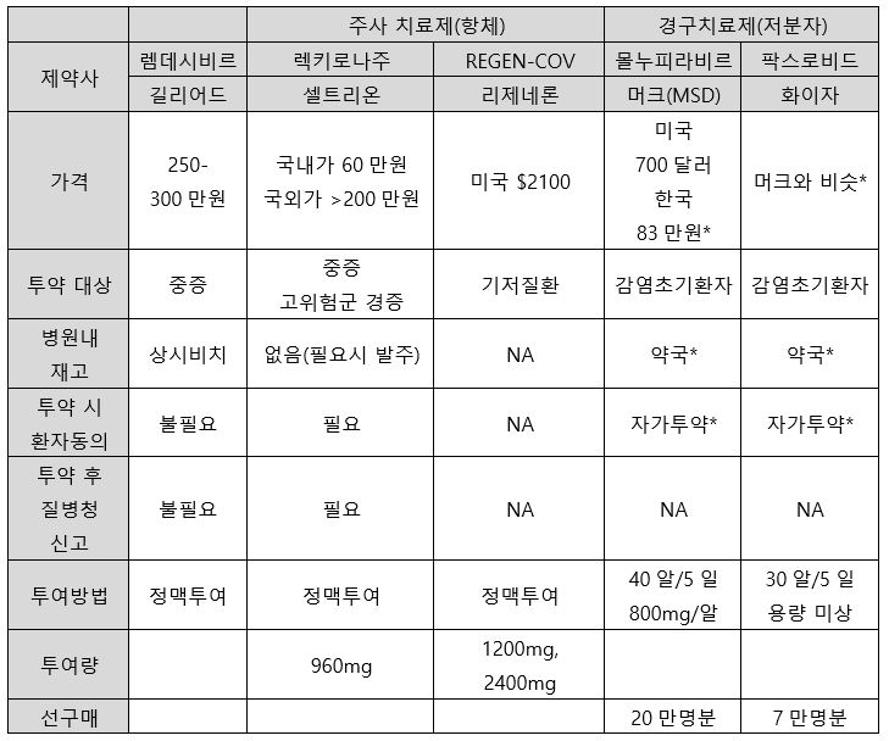 |  |  | 주사 치료제(항체) |  | 경구치료제(저분자) |  |
|---|---|---|---|---|---|
| 제약사 | 렘데시비르 | 렉키로나주 | REGEN-COV | 몰누피라비르 | 팍스로비드 |
|  | 길리어드 | 셀트리온 | 리제네론 | 머크(MSD) | 화이자 |
| 가격 | 250-300 만원 | 국내가 60 만원 국외가 >200 만원 | 미국 \$2100 | 미국 700 달러 한국 83 만원* | 머크와 비슷* |
| 투약 대상 | 중증 | 중증 고위험군 경증 | 기저질환 | 감염초기환자 | 감염초기환자 |
| 병원내 재고 | 상시비치 | 없음(필요시 발주) | NA | 약국* | 약국* |
| 투약 시 환자동의 | 불필요 | 필요 | NA | 자가투약* | 자가투약* |
| 투약 후 질병청 신고 | 불필요 | 필요 | NA | NA | NA |
| 투여방법 | 정맥투여 | 정맥투여 | 정맥투여 | 40 알/5 일 800mg/알 | 30 알/5 일 용량 미상 |
| 투여량 |  | 960mg | 1200mg, 2400mg |  |  |
| 선구매 |  |  |  | 20 만명분 | 7 만명분 |